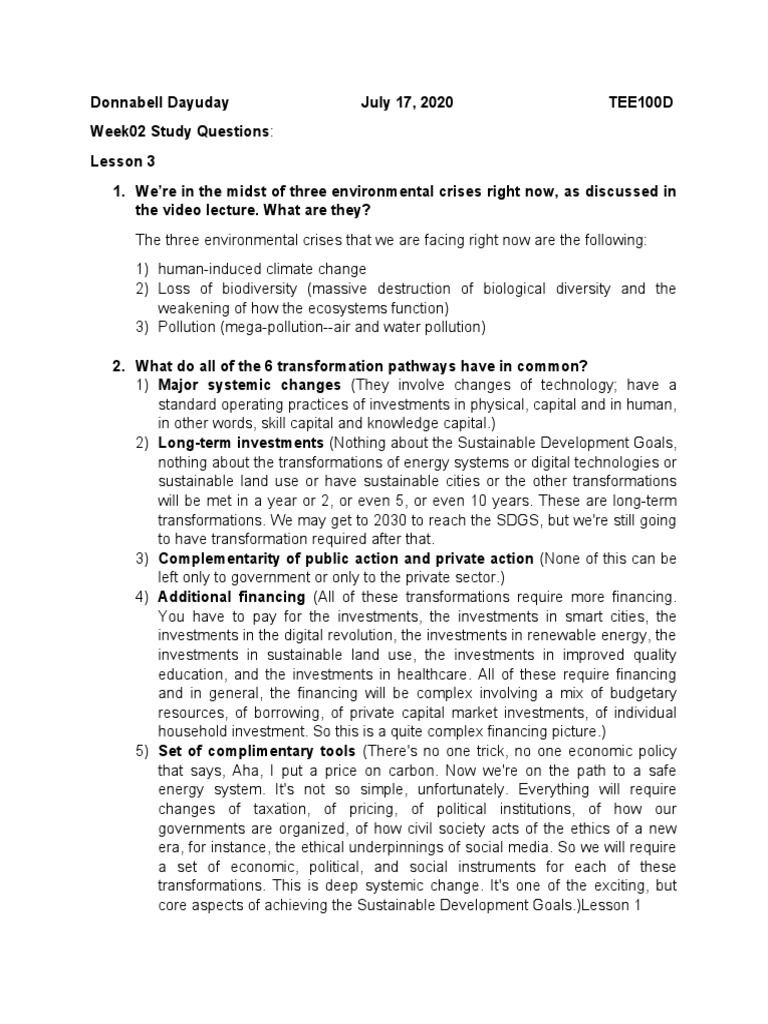 Donnabell Dayuday July 17, 2020 TEE100D

Week02 Study Questions:

Lesson 3

1. We're in the midst of three environmental crises right now, as discussed in the video lecture. What are they?

The three environmental crises that we are facing right now are the following:

1) human-induced climate change
2) Loss of biodiversity (massive destruction of biological diversity and the weakening of how the ecosystems function)
3) Pollution (mega-pollution--air and water pollution)

2. What do all of the 6 transformation pathways have in common?

1) Major systemic changes (They involve changes of technology; have a standard operating practices of investments in physical, capital and in human, in other words, skill capital and knowledge capital.)
2) Long-term investments (Nothing about the Sustainable Development Goals, nothing about the transformations of energy systems or digital technologies or sustainable land use or have sustainable cities or the other transformations will be met in a year or 2, or even 5, or even 10 years. These are long-term transformations. We may get to 2030 to reach the SDGS, but we're still going to have transformation required after that.
3) Complementarity of public action and private action (None of this can be left only to government or only to the private sector.)
4) Additional financing (All of these transformations require more financing. You have to pay for the investments, the investments in smart cities, the investments in the digital revolution, the investments in renewable energy, the investments in sustainable land use, the investments in improved quality education, and the investments in healthcare. All of these require financing and in general, the financing will be complex involving a mix of budgetary resources, of borrowing, of private capital market investments, of individual household investment. So this is a quite complex financing picture.)
5) Set of complimentary tools (There's no one trick, no one economic policy that says, Aha, I put a price on carbon. Now we're on the path to a safe energy system. It's not so simple, unfortunately. Everything will require changes of taxation, of pricing, of political institutions, of how our governments are organized, of how civil society acts of the ethics of a new era, for instance, the ethical underpinnings of social media. So we will require a set of economic, political, and social instruments for each of these transformations. This is deep systemic change. It's one of the exciting, but core aspects of achieving the Sustainable Development Goals.)Lesson 1